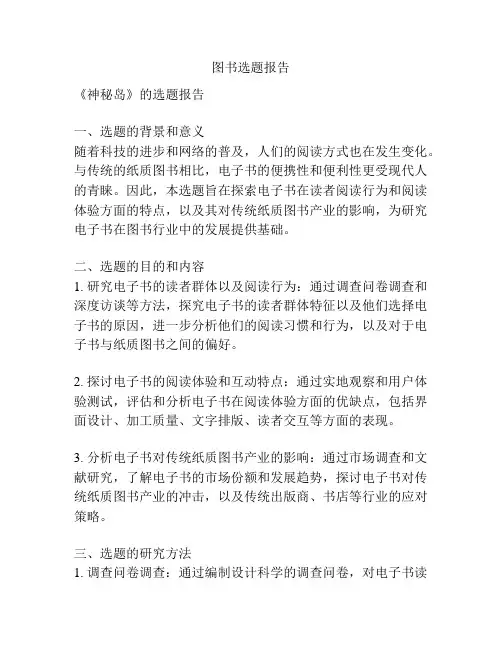 图书选题报告

《神秘岛》的选题报告

一、选题的背景和意义
随着科技的进步和网络的普及，人们的阅读方式也在发生变化。与传统的纸质图书相比，电子书的便携性和便利性更受现代人的青睐。因此，本选题旨在探索电子书在读者阅读行为和阅读体验方面的特点，以及其对传统纸质图书产业的影响，为研究电子书在图书行业中的发展提供基础。

二、选题的目的和内容
1. 研究电子书的读者群体以及阅读行为：通过调查问卷调查和深度访谈等方法，探究电子书的读者群体特征以及他们选择电子书的原因，进一步分析他们的阅读习惯和行为，以及对于电子书与纸质图书之间的偏好。

2. 探讨电子书的阅读体验和互动特点：通过实地观察和用户体验测试，评估和分析电子书在阅读体验方面的优缺点，包括界面设计、加工质量、文字排版、读者交互等方面的表现。

3. 分析电子书对传统纸质图书产业的影响：通过市场调查和文献研究，了解电子书的市场份额和发展趋势，探讨电子书对传统纸质图书产业的冲击，以及传统出版商、书店等行业的应对策略。

三、选题的研究方法
1. 调查问卷调查：通过编制设计科学的调查问卷，对电子书读